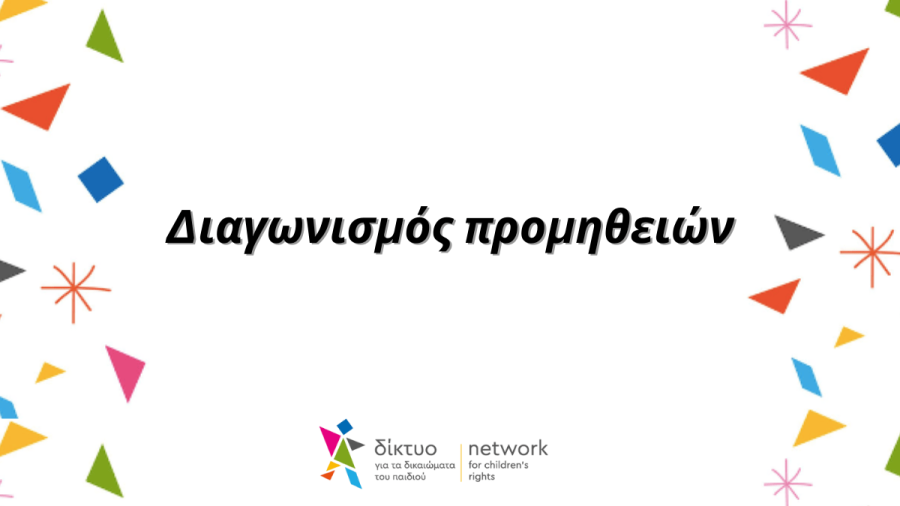 Διαγωνισμός προμηθειών

δίκτυο
για τα δικαιώματα του παιδιού

network
for children's rights